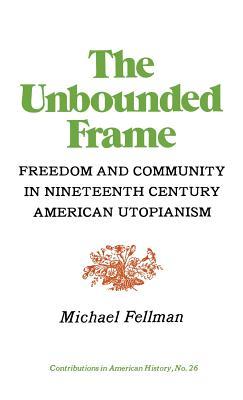 The Unbounded Frame

FREEDOM AND COMMUNITY IN NINETEENTH CENTURY AMERICAN UTOPIANISM

Michael Fellman

Contributions in American History, No. 26